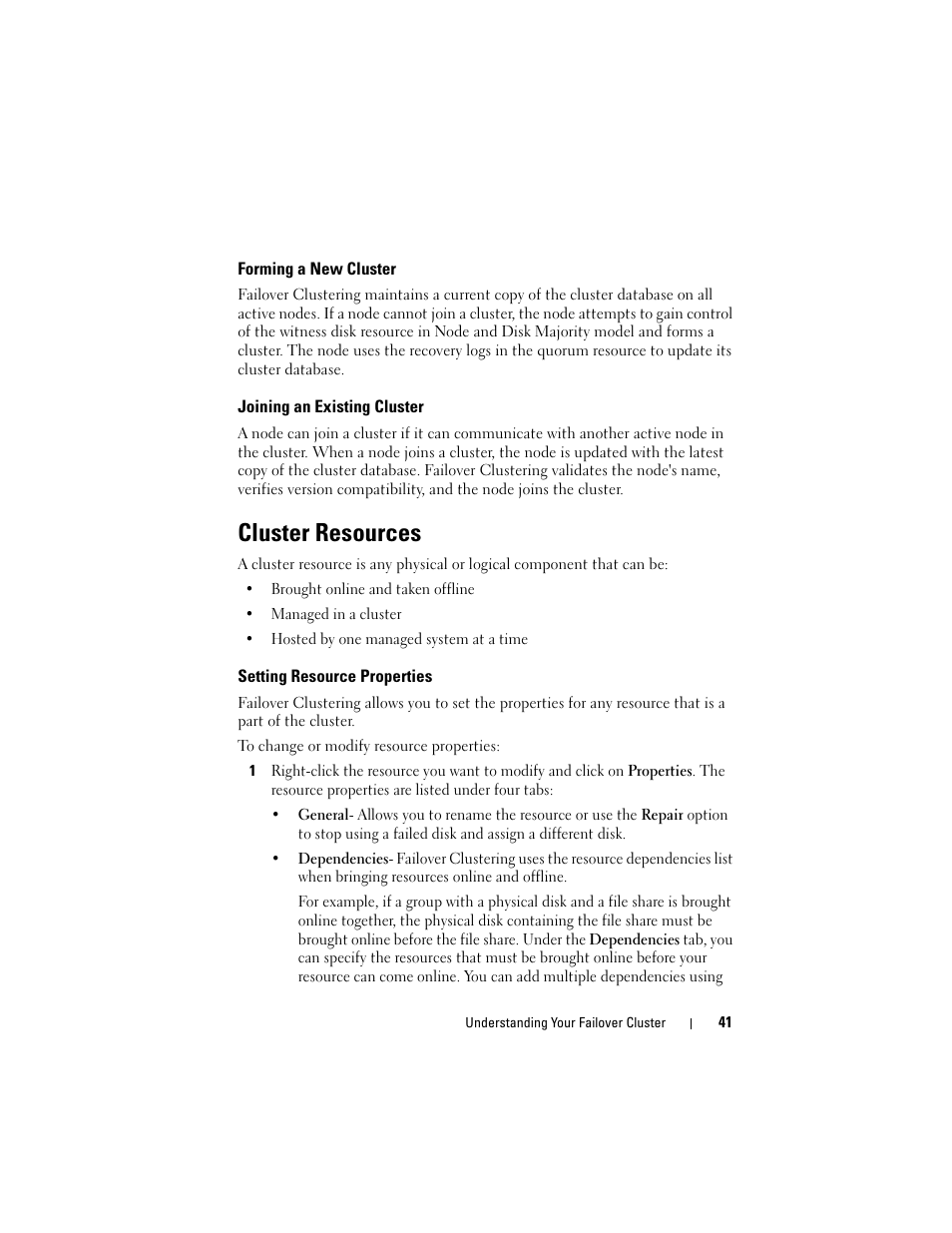 Forming a New Cluster

Failover Clustering maintains a current copy of the cluster database on all active nodes. If a node cannot join a cluster, the node attempts to gain control of the witness disk resource in Node and Disk Majority model and forms a cluster. The node uses the recovery logs in the quorum resource to update its cluster database.

Joining an Existing Cluster

A node can join a cluster if it can communicate with another active node in the cluster. When a node joins a cluster, the node is updated with the latest copy of the cluster database. Failover Clustering validates the node's name, verifies version compatibility, and the node joins the cluster.

Cluster Resources

A cluster resource is any physical or logical component that can be:

• Brought online and taken offline

• Managed in a cluster

• Hosted by one managed system at a time

Setting Resource Properties

Failover Clustering allows you to set the properties for any resource that is a part of the cluster.

To change or modify resource properties:

1 Right-click the resource you want to modify and click on Properties. The resource properties are listed under four tabs:

• General- Allows you to rename the resource or use the Repair option to stop using a failed disk and assign a different disk.

• Dependencies- Failover Clustering uses the resource dependencies list when bringing resources online and offline.

For example, if a group with a physical disk and a file share is brought online together, the physical disk containing the file share must be brought online before the file share. Under the Dependencies tab, you can specify the resources that must be brought online before your resource can come online. You can add multiple dependencies using

Understanding Your Failover Cluster | 41